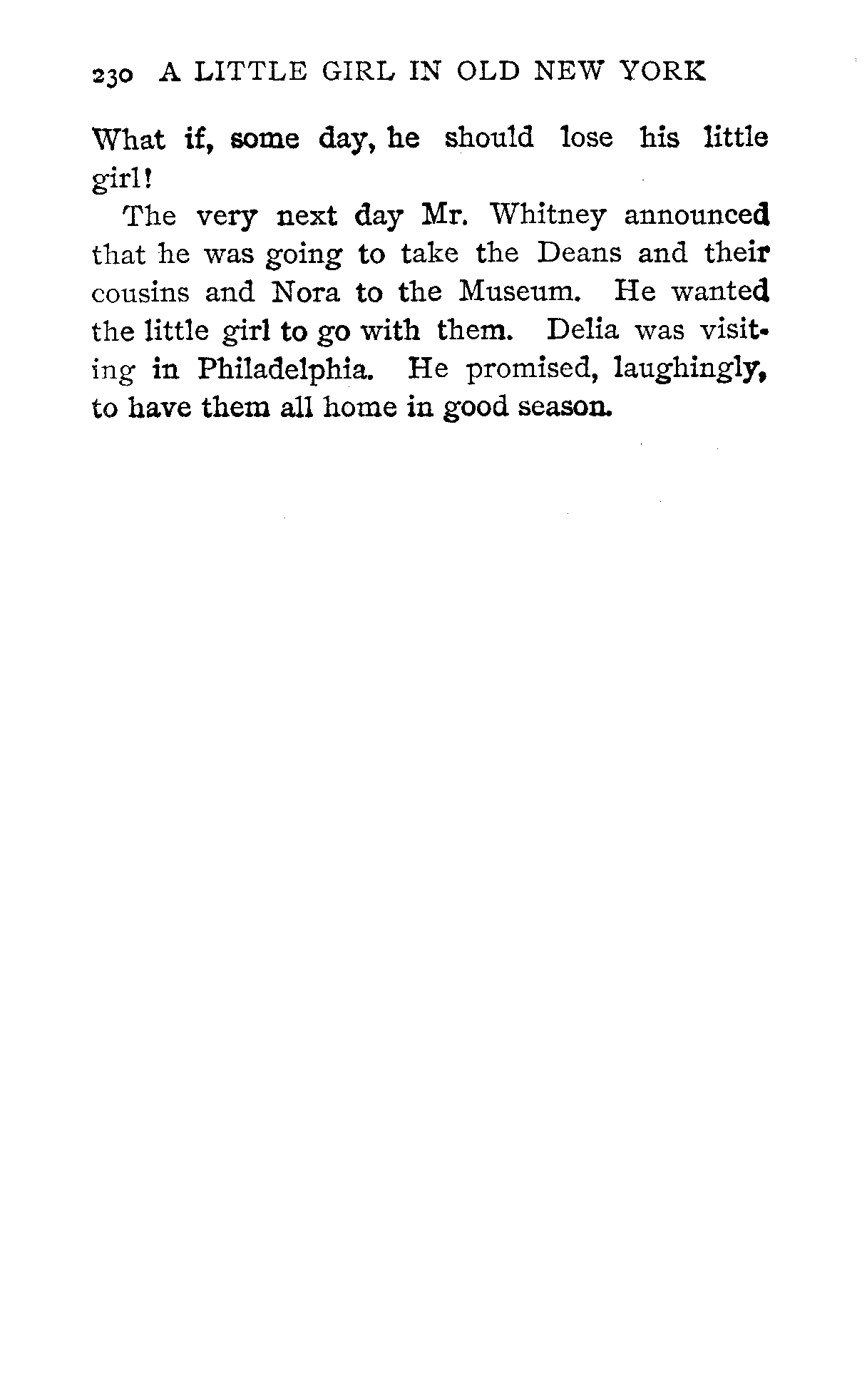 230 A LITTLE GIRL IN OLD NEW YORK

What if, some day, he should lose his little girl!

The very next day Mr. Whitney announced that he was going to take the Deans and their cousins and Nora to the Museum. He wanted the little girl to go with them. Delia was visiting in Philadelphia. He promised, laughingly, to have them all home in good season.